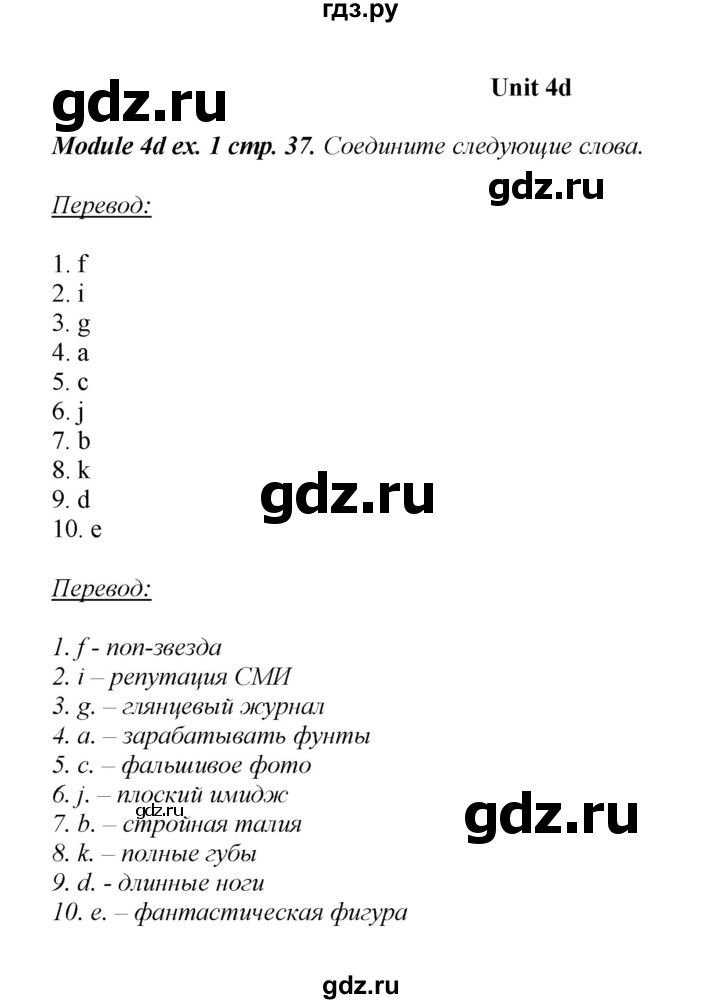 гдз.ру

gdz.ru

Unit 4d

Module 4d ex. 1 стр. 37. Соедините следующие слова.

gdz.ru

Перевод:

1. f
2. i
3. g
4. a
5. c
6. j
7. b
8. k
9. d
10. e

gdz.ru

Перевод:

1. f - поп-звезда
2. i – репутация СМИ
3. g. – глянцевый журнал
4. a. – зарабатывать фунты
5. c. – фальшивое фото
6. j. – плоский имидж
7. b. – стройная талия
8. k. – полные губы
9. d. - длинные ноги
10. e. – фантастическая фигура

gdz.ru

gdz.ru

gdz.ru